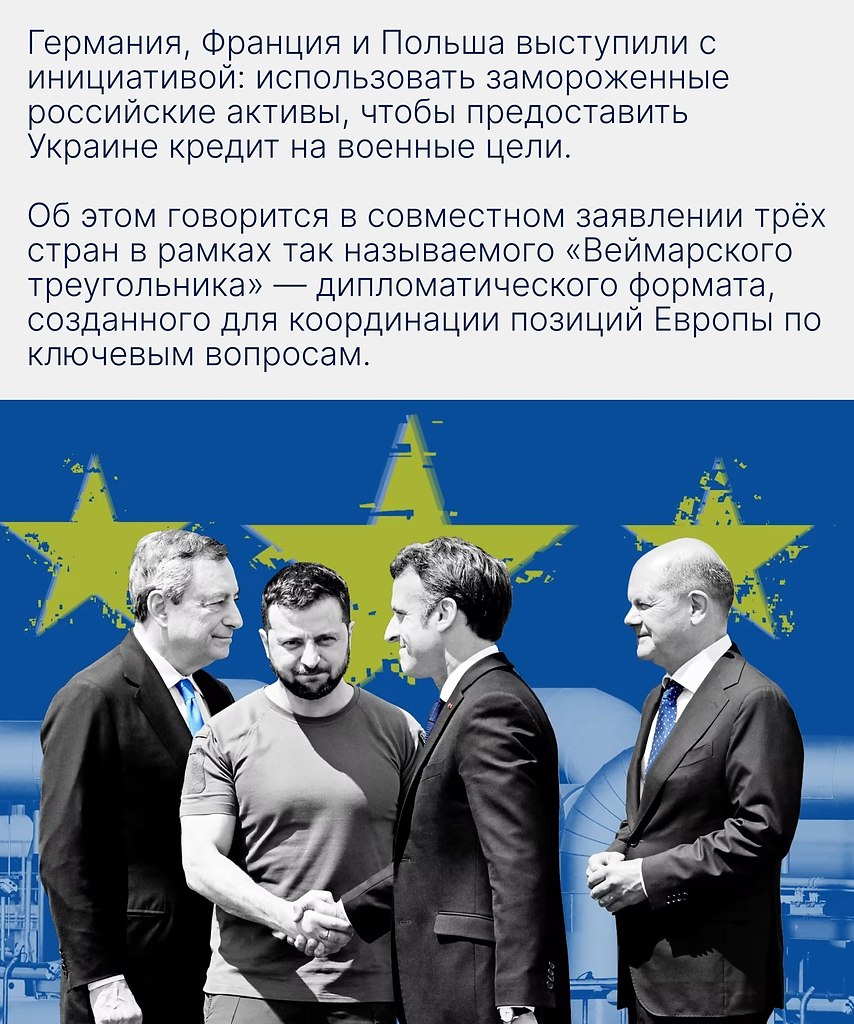 Германия, Франция и Польша выступили с инициативой: использовать замороженные российские активы, чтобы предоставить Украине кредит на военные цели.

Об этом говорится в совместном заявлении трёх стран в рамках так называемого «Веймарского треугольника» — дипломатического формата, созданного для координации позиций Европы по ключевым вопросам.